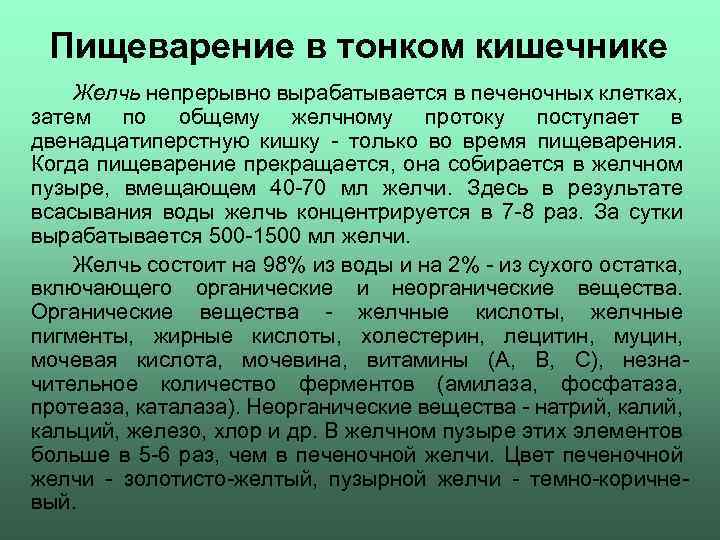 Пищеварение в тонком кишечнике

Желчь непрерывно вырабатывается в печеночных клетках, затем по общему желчному протоку поступает в двенадцатиперстную кишку - только во время пищеварения. Когда пищеварение прекращается, она собирается в желчном пузыре, вмещающем 40-70 мл желчи. Здесь в результате всасывания воды желчь концентрируется в 7-8 раз. За сутки вырабатывается 500-1500 мл желчи.

Желчь состоит на 98% из воды и на 2% - из сухого остатка, включающего органические и неорганические вещества. Органические вещества - желчные кислоты, желчные пигменты, жирные кислоты, холестерин, лецитин, муцин, мочевая кислота, мочевина, витамины (А, В, С), незначительное количество ферментов (амилаза, фосфатаза, протеаза, каталаза). Неорганические вещества - натрий, калий, кальций, железо, хлор и др. В желчном пузыре этих элементов больше в 5-6 раз, чем в печеночной желчи. Цвет печеночной желчи - золотисто-желтый, пузырной желчи - темно-коричневый.